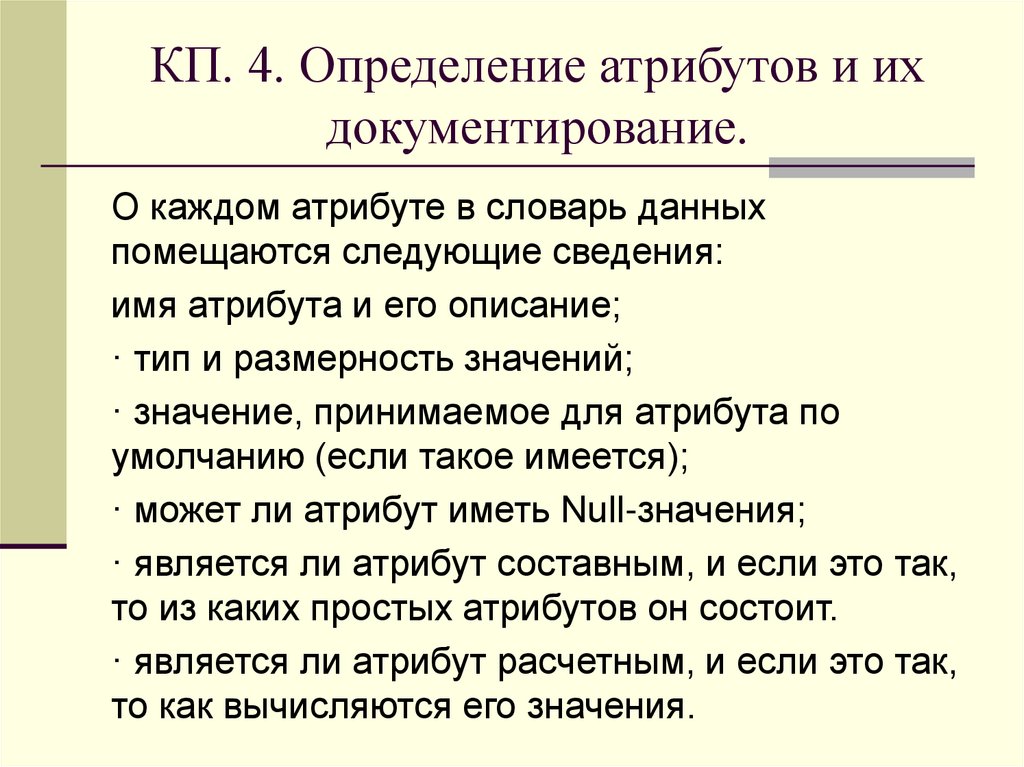 КП. 4. Определение атрибутов и их документирование.

О каждом атрибуте в словарь данных помещаются следующие сведения:

имя атрибута и его описание;

· тип и размерность значений;

· значение, принимаемое для атрибута по умолчанию (если такое имеется);

· может ли атрибут иметь Null-значения;

· является ли атрибут составным, и если это так, то из каких простых атрибутов он состоит.

· является ли атрибут расчетным, и если это так, то как вычисляются его значения.